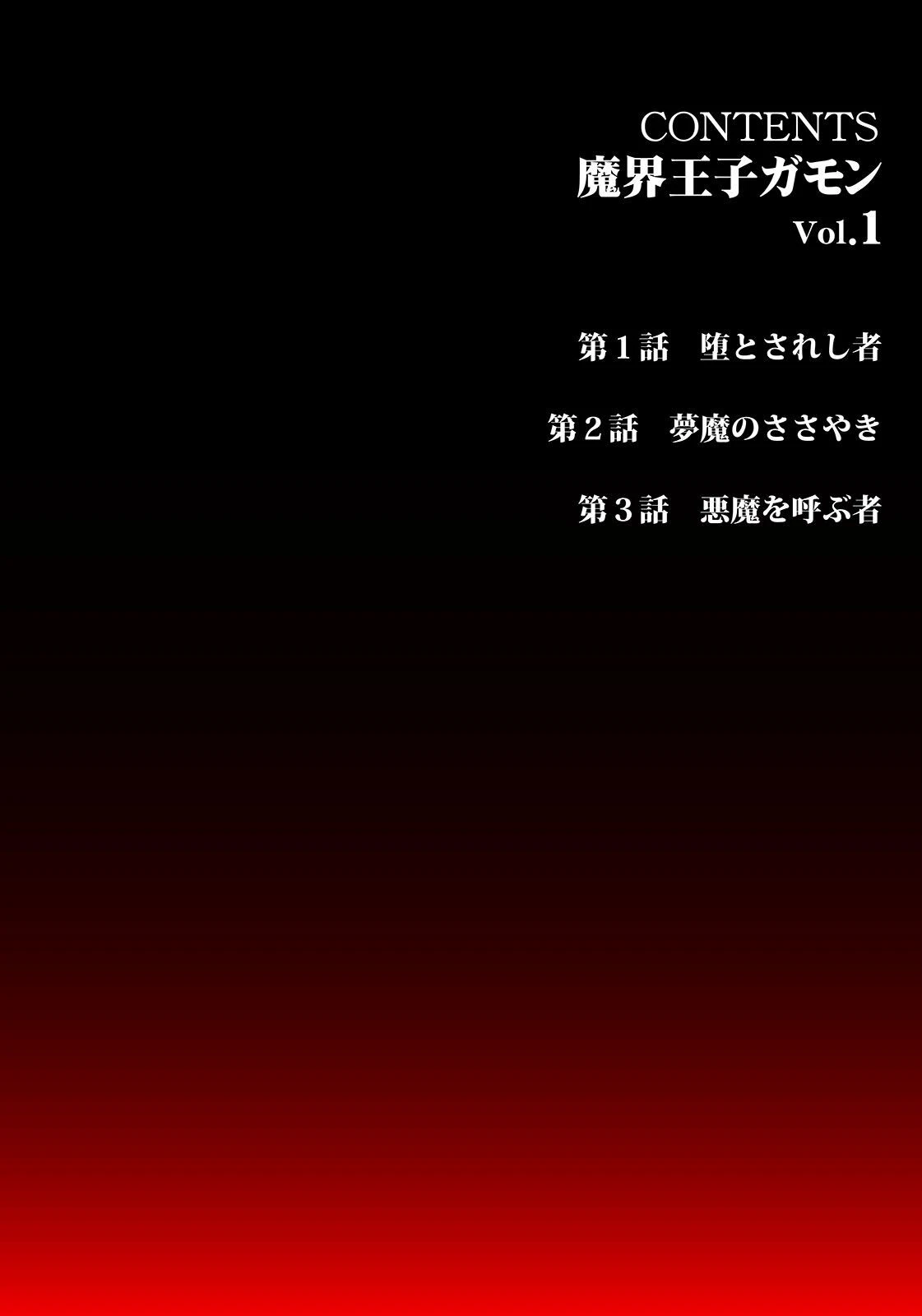 CONTENTS
魔界王子ガモン
Vol.1

第１話　堕とされし者

第２話　夢魔のささやき

第３話　悪魔を呼ぶ者